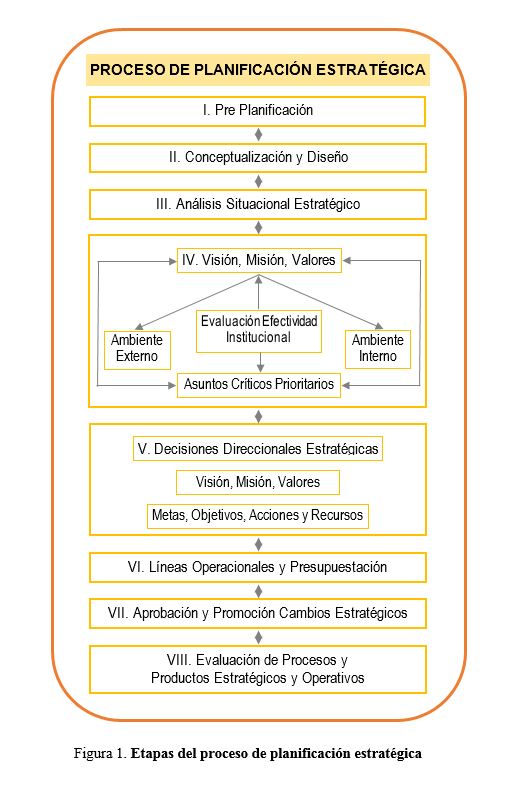 PROCESO DE PLANIFICACIÓN ESTRATÉGICA

I. Pre Planificación

II. Conceptualización y Diseño

III. Análisis Situacional Estratégico

IV. Visión, Misión, Valores

Ambiente Externo

Evaluación Efectividad Institucional

Ambiente Interno

Asuntos Críticos Prioritarios

V. Decisiones Direccionales Estratégicas

Visión, Misión, Valores

Metas, Objetivos, Acciones y Recursos

VI. Líneas Operacionales y Presupuestación

VII. Aprobación y Promoción Cambios Estratégicos

VIII. Evaluación de Procesos y Productos Estratégicos y Operativos

Figura 1. Etapas del proceso de planificación estratégica